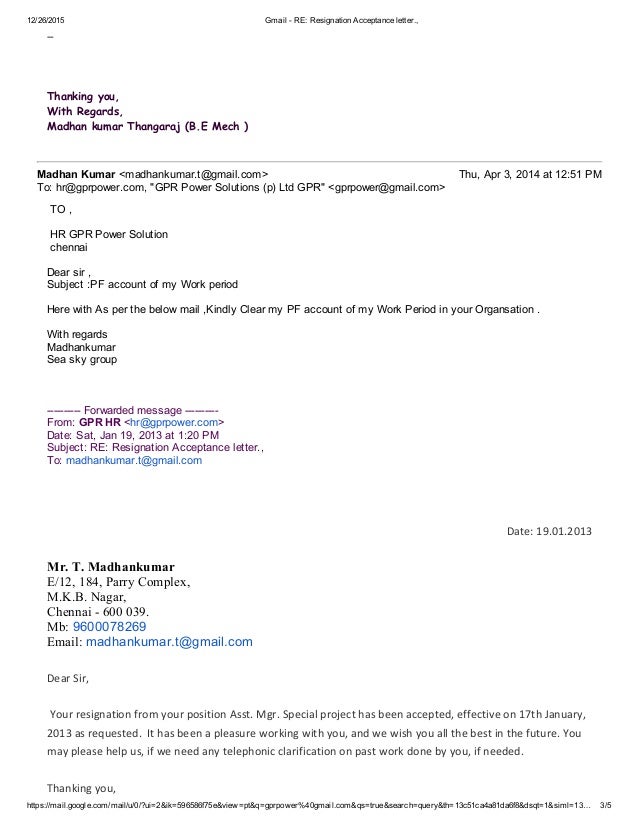 12/26/2015 Gmail - RE: Resignation Acceptance letter.,

--

Thanking you,
With Regards,
Madhan kumar Thangaraj (B.E Mech )

Madhan Kumar <madhankumar.t@gmail.com> Thu, Apr 3, 2014 at 12:51 PM
To: hr@gprpower.com, "GPR Power Solutions (p) Ltd GPR" <gprpower@gmail.com>

TO ,

HR GPR Power Solution
chennai

Dear sir ,
Subject :PF account of my Work period

Here with As per the below mail ,Kindly Clear my PF account of my Work Period in your Organsation .

With regards
Madhankumar
Sea sky group

---------- Forwarded message ----------
From: GPR HR <hr@gprpower.com>
Date: Sat, Jan 19, 2013 at 1:20 PM
Subject: RE: Resignation Acceptance letter.,
To: madhankumar.t@gmail.com

Date: 19.01.2013

Mr. T. Madhankumar
E/12, 184, Parry Complex,
M.K.B. Nagar,
Chennai - 600 039.
Mb: 9600078269
Email: madhankumar.t@gmail.com

Dear Sir,

Your resignation from your position Asst. Mgr. Special project has been accepted, effective on 17th January, 2013 as requested. It has been a pleasure working with you, and we wish you all the best in the future. You may please help us, if we need any telephonic clarification on past work done by you, if needed.

Thanking you,

https://mail.google.com/mail/u/0/?ui=2&ik=596586f75e&view=pt&q=gprpower%40gmail.com&qs=true&search=query&th=13c51ca4a81da6f8&dsqt=1&siml=13... 3/5